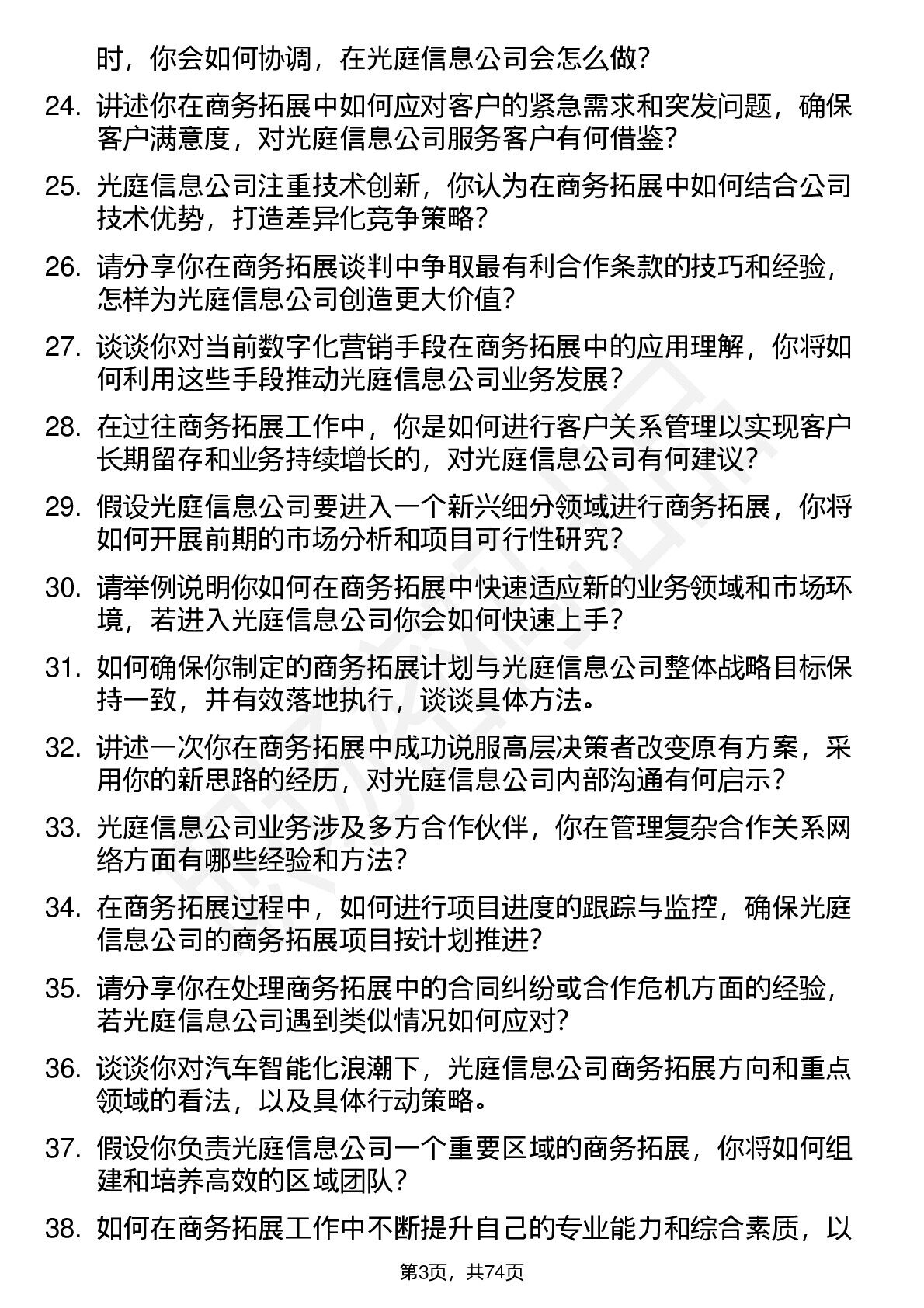 时，你会如何协调，在光庭信息公司会怎么做？

24. 讲述你在商务拓展中如何应对客户的紧急需求和突发问题，确保客户满意度，对光庭信息公司服务客户有何借鉴？

25. 光庭信息公司注重技术创新，你认为在商务拓展中如何结合公司技术优势，打造差异化竞争策略？

26. 请分享你在商务拓展谈判中争取最有利合作条款的技巧和经验，怎样为光庭信息公司创造更大价值？

27. 谈谈你对当前数字化营销手段在商务拓展中的应用理解，你将如何利用这些手段推动光庭信息公司业务发展？

28. 在过往商务拓展工作中，你是如何进行客户关系管理以实现客户长期留存和业务持续增长的，对光庭信息公司有何建议？

29. 假设光庭信息公司要进入一个新兴细分领域进行商务拓展，你将如何开展前期的市场分析和项目可行性研究？

30. 请举例说明你如何在商务拓展中快速适应新的业务领域和市场环境，若进入光庭信息公司你会如何快速上手？

31. 如何确保你制定的商务拓展计划与光庭信息公司整体战略目标保持一致，并有效落地执行，谈谈具体方法。

32. 讲述一次你在商务拓展中成功说服高层决策者改变原有方案，采用你的新思路的经历，对光庭信息公司内部沟通有何启示？

33. 光庭信息公司业务涉及多方合作伙伴，你在管理复杂合作关系网络方面有哪些经验和方法？

34. 在商务拓展过程中，如何进行项目进度的跟踪与监控，确保光庭信息公司的商务拓展项目按计划推进？

35. 请分享你在处理商务拓展中的合同纠纷或合作危机方面的经验，若光庭信息公司遇到类似情况如何应对？

36. 谈谈你对汽车智能化浪潮下，光庭信息公司商务拓展方向和重点领域的看法，以及具体行动策略。

37. 假设你负责光庭信息公司一个重要区域的商务拓展，你将如何组建和培养高效的区域团队？

38. 如何在商务拓展工作中不断提升自己的专业能力和综合素质，以

第3页，共74页